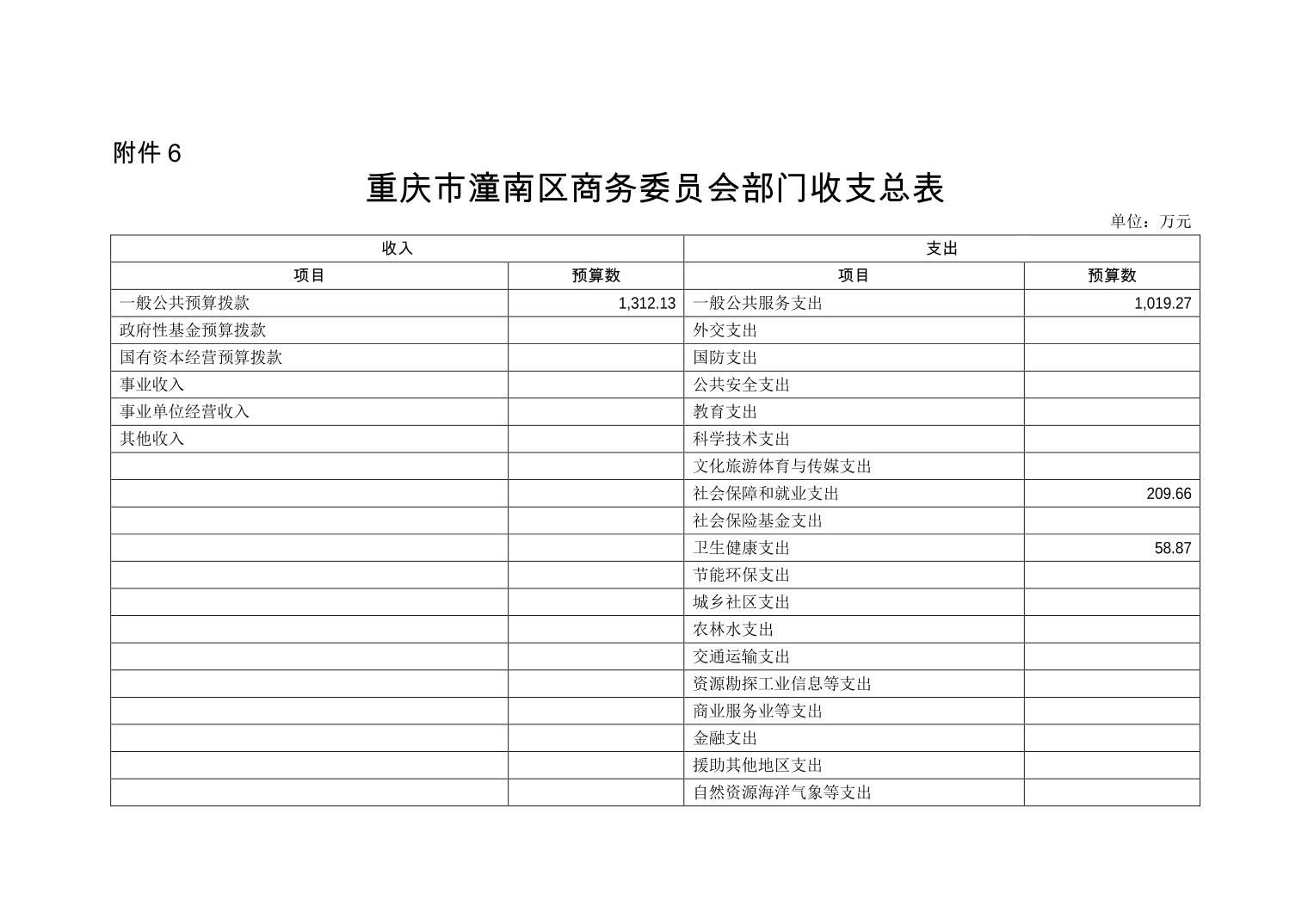 附件6

重庆市潼南区商务委员会部门收支总表

单位：万元

| 收入 |  | 支出 |  |
|---|---|---|---|
| 项目 | 预算数 | 项目 | 预算数 |
| 一般公共预算拨款 | 1,312.13 | 一般公共服务支出 | 1,019.27 |
| 政府性基金预算拨款 |  | 外交支出 |  |
| 国有资本经营预算拨款 |  | 国防支出 |  |
| 事业收入 |  | 公共安全支出 |  |
| 事业单位经营收入 |  | 教育支出 |  |
| 其他收入 |  | 科学技术支出 |  |
|  |  | 文化旅游体育与传媒支出 |  |
|  |  | 社会保障和就业支出 | 209.66 |
|  |  | 社会保险基金支出 |  |
|  |  | 卫生健康支出 | 58.87 |
|  |  | 节能环保支出 |  |
|  |  | 城乡社区支出 |  |
|  |  | 农林水支出 |  |
|  |  | 交通运输支出 |  |
|  |  | 资源勘探工业信息等支出 |  |
|  |  | 商业服务业等支出 |  |
|  |  | 金融支出 |  |
|  |  | 援助其他地区支出 |  |
|  |  | 自然资源海洋气象等支出 |  |